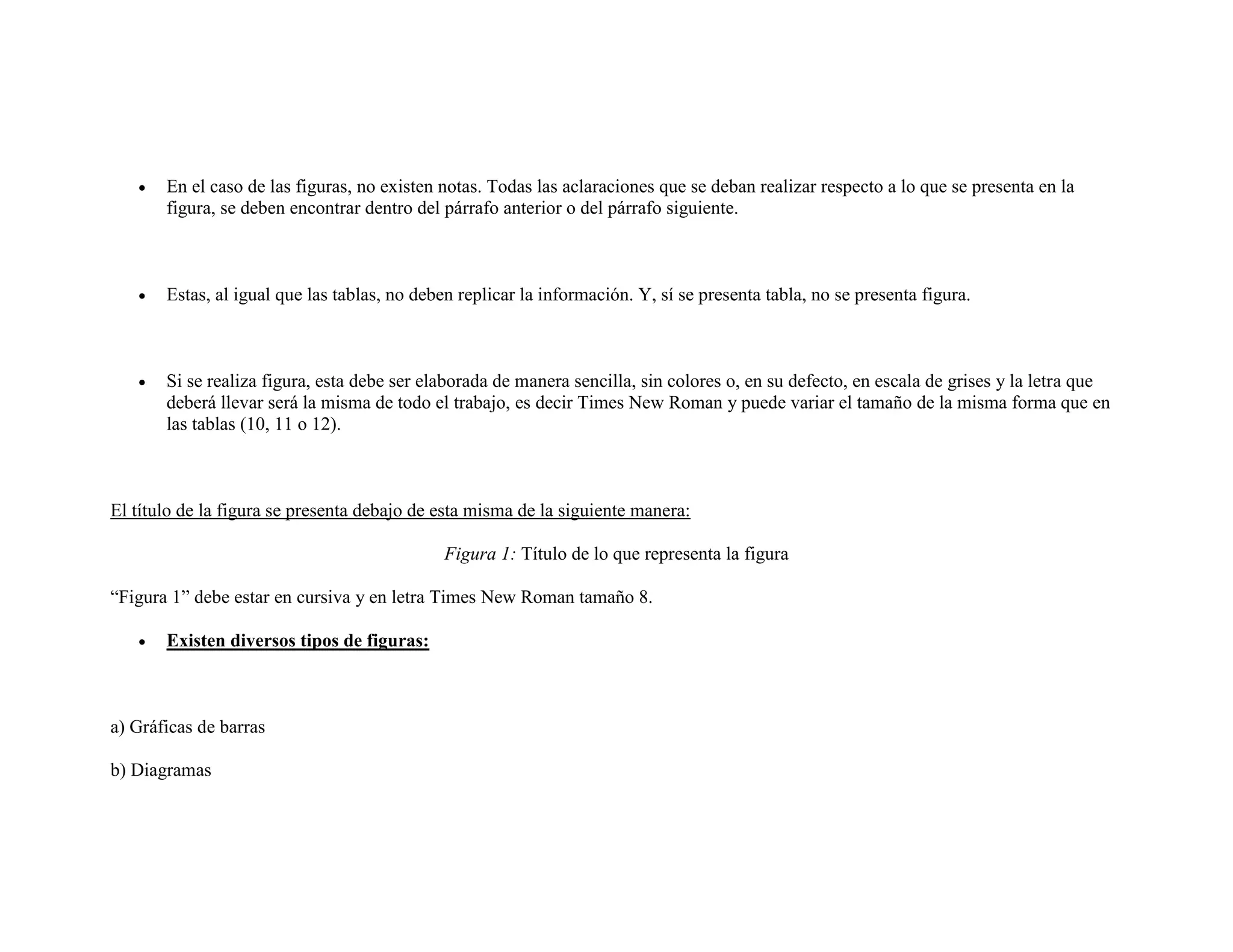 • En el caso de las figuras, no existen notas. Todas las aclaraciones que se deban realizar respecto a lo que se presenta en la figura, se deben encontrar dentro del párrafo anterior o del párrafo siguiente.

• Estas, al igual que las tablas, no deben replicar la información. Y, sí se presenta tabla, no se presenta figura.

• Si se realiza figura, esta debe ser elaborada de manera sencilla, sin colores o, en su defecto, en escala de grises y la letra que deberá llevar será la misma de todo el trabajo, es decir Times New Roman y puede variar el tamaño de la misma forma que en las tablas (10, 11 o 12).

El título de la figura se presenta debajo de esta misma de la siguiente manera:

Figura 1: Título de lo que representa la figura

"Figura 1" debe estar en cursiva y en letra Times New Roman tamaño 8.

• Existen diversos tipos de figuras:

a) Gráficas de barras

b) Diagramas